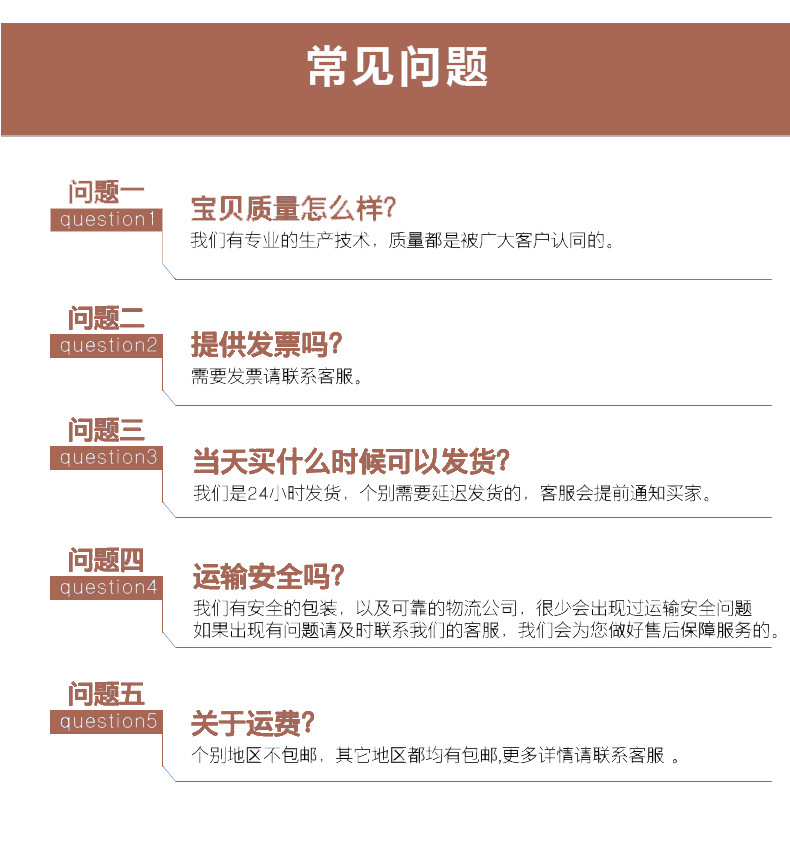 常见问题

问题一
question1
宝贝质量怎么样?
我们有专业的生产技术，质量都是被广大客户认同的。

问题二
question2
提供发票吗?
需要发票请联系客服。

问题三
question3
当天买什么时候可以发货?
我们是24小时发货，个别需要延迟发货的，客服会提前通知买家。

问题四
question4
运输安全吗?
我们有安全的包装，以及可靠的物流公司，很少会出现过运输安全问题
如果出现有问题请及时联系我们的客服，我们会为您做好售后保障服务的。

问题五
question5
关于运费?
个别地区不包邮，其它地区都均有包邮,更多详情请联系客服 。